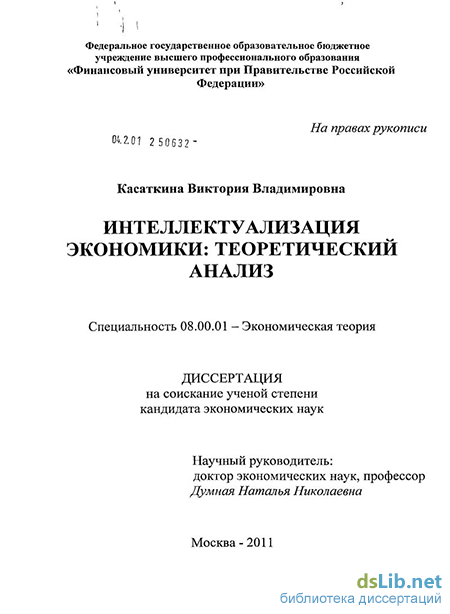 Федеральное государственное образовательное бюджетное учреждение высшего профессионального образования «Финансовый университет при Правительстве Российской Федерации»

На правах рукописи

04.2.01 2 50632 -

Касаткина Виктория Владимировна

ИНТЕЛЛЕКТУАЛИЗАЦИЯ ЭКОНОМИКИ: ТЕОРЕТИЧЕСКИЙ АНАЛИЗ

Специальность 08.00.01 – Экономическая теория

ДИССЕРТАЦИЯ
на соискание ученой степени
кандидата экономических наук

Научный руководитель:
доктор экономических наук, профессор
Думная Наталья Николаевна

Москва - 2011

dsLib.net
библиотека диссертаций